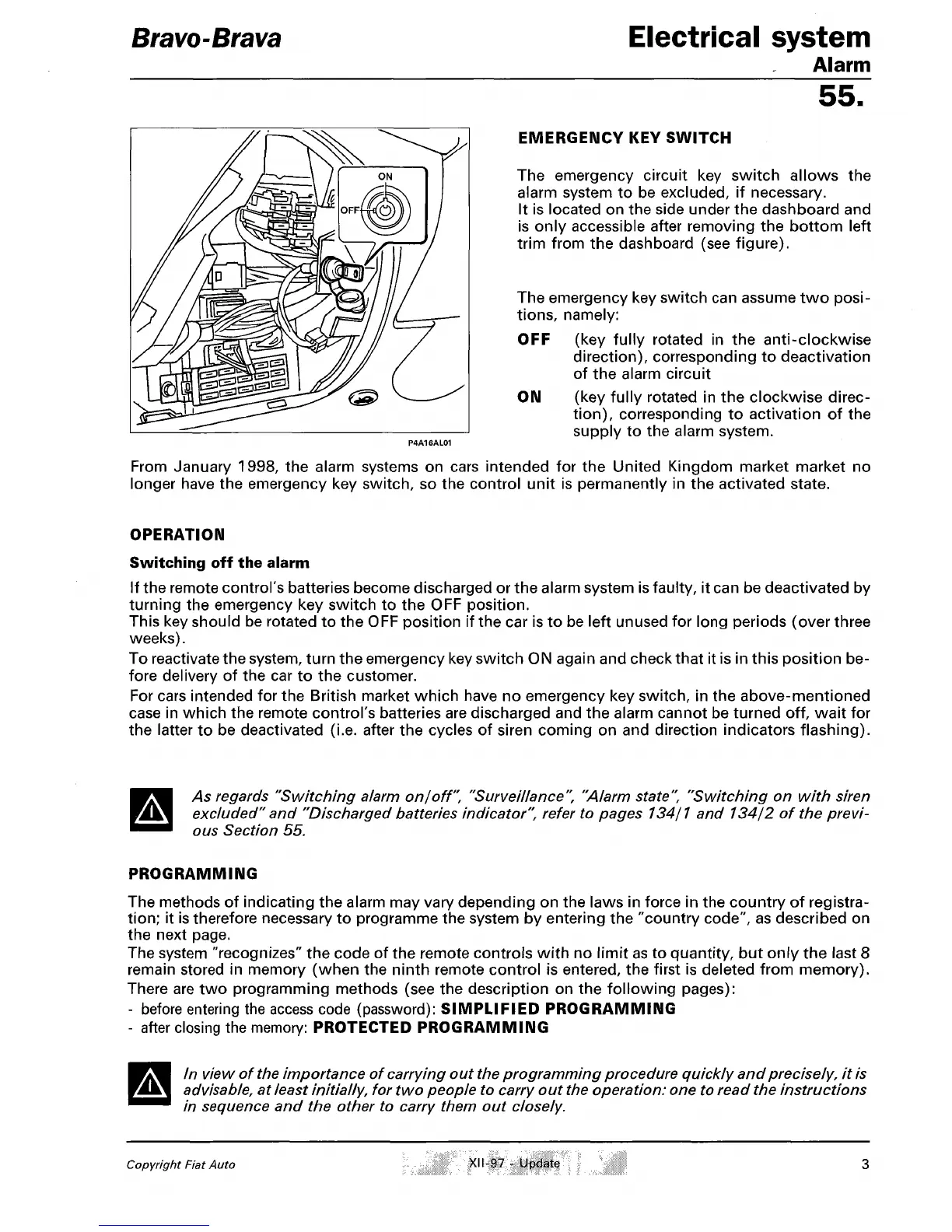 Bravo-Brava

Electrical system
Alarm
55.

ON
OFF
P4A16AL01

EMERGENCY KEY SWITCH

The emergency circuit key switch allows the alarm system to be excluded, if necessary.
It is located on the side under the dashboard and is only accessible after removing the bottom left trim from the dashboard (see figure).

The emergency key switch can assume two positions, namely:

OFF (key fully rotated in the anti-clockwise direction), corresponding to deactivation of the alarm circuit

ON (key fully rotated in the clockwise direction), corresponding to activation of the supply to the alarm system.

From January 1998, the alarm systems on cars intended for the United Kingdom market market no longer have the emergency key switch, so the control unit is permanently in the activated state.

OPERATION

Switching off the alarm

If the remote control's batteries become discharged or the alarm system is faulty, it can be deactivated by turning the emergency key switch to the OFF position.
This key should be rotated to the OFF position if the car is to be left unused for long periods (over three weeks).
To reactivate the system, turn the emergency key switch ON again and check that it is in this position before delivery of the car to the customer.
For cars intended for the British market which have no emergency key switch, in the above-mentioned case in which the remote control's batteries are discharged and the alarm cannot be turned off, wait for the latter to be deactivated (i.e. after the cycles of siren coming on and direction indicators flashing).

As regards "Switching alarm on/off", "Surveillance", "Alarm state", "Switching on with siren excluded" and "Discharged batteries indicator", refer to pages 134/1 and 134/2 of the previous Section 55.

PROGRAMMING

The methods of indicating the alarm may vary depending on the laws in force in the country of registration; it is therefore necessary to programme the system by entering the "country code", as described on the next page.
The system "recognizes" the code of the remote controls with no limit as to quantity, but only the last 8 remain stored in memory (when the ninth remote control is entered, the first is deleted from memory).
There are two programming methods (see the description on the following pages):
- before entering the access code (password): SIMPLIFIED PROGRAMMING
- after closing the memory: PROTECTED PROGRAMMING

In view of the importance of carrying out the programming procedure quickly and precisely, it is advisable, at least initially, for two people to carry out the operation: one to read the instructions in sequence and the other to carry them out closely.

Copyright Fiat Auto
XII-97 - Update
3